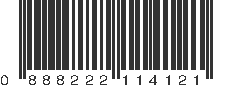 0 888222 114121